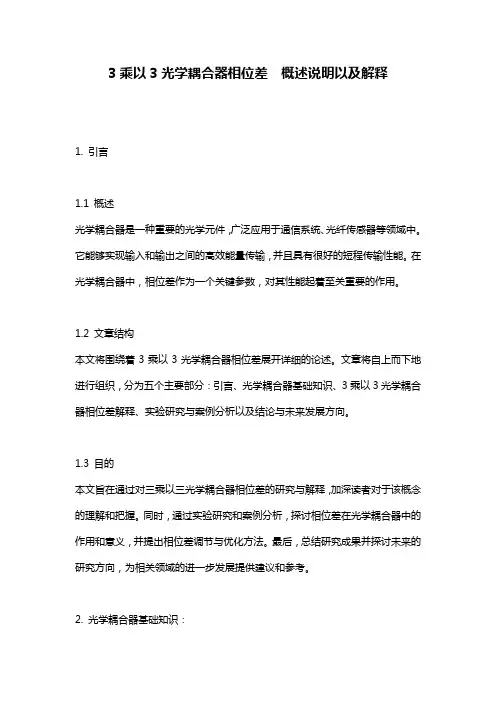 3 乘以 3 光学耦合器相位差　概述说明以及解释

1. 引言

1.1 概述
光学耦合器是一种重要的光学元件，广泛应用于通信系统、光纤传感器等领域中。它能够实现输入和输出之间的高效能量传输，并且具有很好的短程传输性能。在光学耦合器中，相位差作为一个关键参数，对其性能起着至关重要的作用。

1.2 文章结构
本文将围绕着 3 乘以 3 光学耦合器相位差展开详细的论述。文章将自上而下地进行组织，分为五个主要部分：引言、光学耦合器基础知识、3 乘以 3 光学耦合器相位差解释、实验研究与案例分析以及结论与未来发展方向。

1.3 目的
本文旨在通过对三乘以三光学耦合器相位差的研究与解释，加深读者对于该概念的理解和把握。同时，通过实验研究和案例分析，探讨相位差在光学耦合器中的作用和意义，并提出相位差调节与优化方法。最后，总结研究成果并探讨未来的研究方向，为相关领域的进一步发展提供建议和参考。

2. 光学耦合器基础知识：